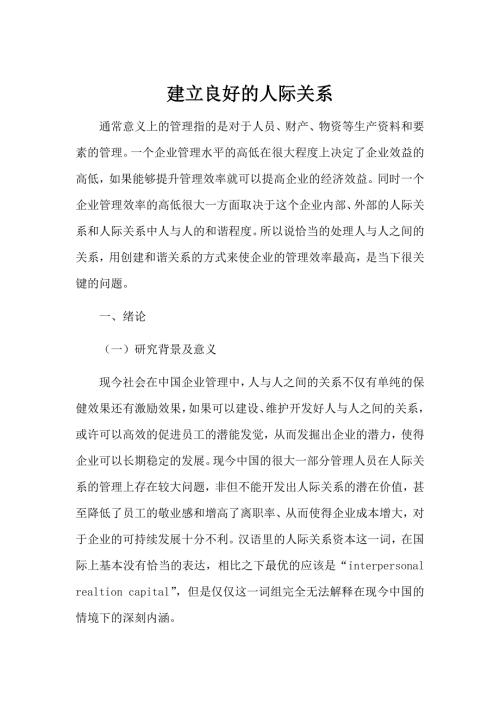 建立良好的人际关系

通常意义上的管理指的是对于人员、财产、物资等生产资料和要素的管理。一个企业管理水平的高低在很大程度上决定了企业效益的高低，如果能够提升管理效率就可以提高企业的经济效益。同时一个企业管理效率的高低很大一方面取决于这个企业内部、外部的人际关系和人际关系中人与人的和谐程度。所以说恰当的处理人与人之间的关系，用创建和谐关系的方式来使企业的管理效率最高，是当下很关键的问题。

一、绪论

（一）研究背景及意义

现今社会在中国企业管理中，人与人之间的关系不仅有单纯的保健效果还有激励效果，如果可以建设、维护开发好人与人之间的关系，或许可以高效的促进员工的潜能发觉，从而发掘出企业的潜力，使得企业可以长期稳定的发展。现今中国的很大一部分管理人员在人际关系的管理上存在较大问题，非但不能开发出人际关系的潜在价值，甚至降低了员工的敬业感和增高了离职率、从而使得企业成本增大，对于企业的可持续发展十分不利。汉语里的人际关系资本这一词，在国际上基本没有恰当的表达，相比之下最优的应该是“interpersonal realtion capital”，但是仅仅这一词组完全无法解释在现今中国的情境下的深刻内涵。